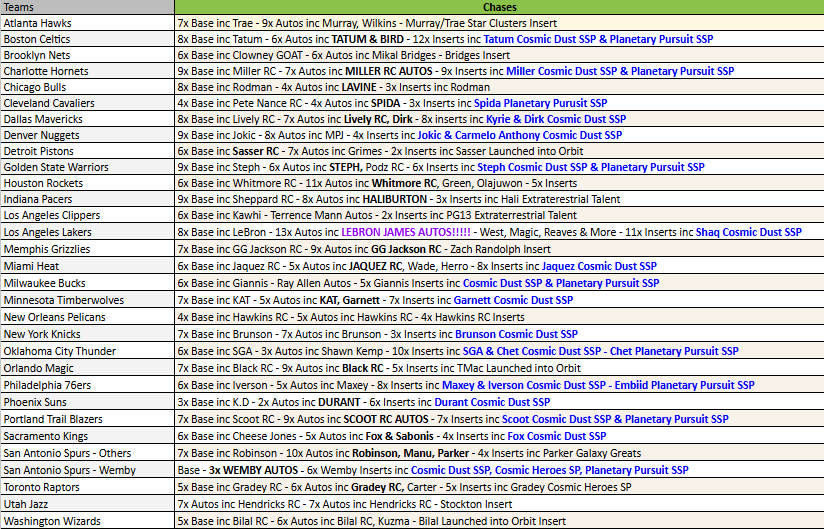 | Teams | Chases |
|---|---|
| Atlanta Hawks | 7x Base inc Trae - 9x Autos inc Murray, Wilkins - Murray/Trae Star Clusters Insert |
| Boston Celtics | 8x Base inc Tatum - 6x Autos inc TATUM & BIRD - 12x Inserts inc Tatum Cosmic Dust SSP & Planetary Pursuit SSP |
| Brooklyn Nets | 6x Base inc Clowney GOAT - 6x Autos inc Mikal Bridges - Bridges Insert |
| Charlotte Hornets | 9x Base inc Miller RC - 7x Autos inc MILLER RC AUTOS - 9x Inserts inc Miller Cosmic Dust SSP & Planetary Pursuit SSP |
| Chicago Bulls | 8x Base inc Rodman - 4x Autos inc LAVINE - 3x Inserts inc Rodman |
| Cleveland Cavaliers | 4x Base inc Pete Nance RC - 4x Autos inc SPIDA - 3x Inserts inc Spida Planetary Purusit SSP |
| Dallas Mavericks | 8x Base inc Lively RC - 7x Autos inc Lively RC, Dirk - 8x inserts inc Kyrie & Dirk Cosmic Dust SSP |
| Denver Nuggets | 9x Base inc Jokic - 8x Autos inc MPJ - 4x Inserts inc Jokic & Carmelo Anthony Cosmic Dust SSP |
| Detroit Pistons | 6x Base inc Sasser RC - 7x Autos inc Grimes - 2x Inserts inc Sasser Launched into Orbit |
| Golden State Warriors | 9x Base inc Steph - 6x Autos inc STEPH, Podz RC - 6x Inserts inc Steph Cosmic Dust SSP & Planetary Pursuit SSP |
| Houston Rockets | 6x Base inc Whitmore RC - 11x Autos inc Whitmore RC, Green, Olajuwon - 5x Inserts |
| Indiana Pacers | 9x Base inc Sheppard RC - 8x Autos inc HALIBURTON - 3x Inserts inc Hali Extraterestrial Talent |
| Los Angeles Clippers | 6x Base inc Kawhi - Terrence Mann Autos - 2x Inserts inc PG13 Extraterrestrial Talent |
| Los Angeles Lakers | 8x Base inc LeBron - 13x Autos inc LEBRON JAMES AUTOS!!!!! - West, Magic, Reaves & More - 11x Inserts inc Shaq Cosmic Dust SSP |
| Memphis Grizzlies | 7x Base inc GG Jackson RC - 9x Autos inc GG Jackson RC - Zach Randolph Insert |
| Miami Heat | 6x Base inc Jaquez RC - 5x Autos inc JAQUEZ RC, Wade, Herro - 8x Inserts inc Jaquez Cosmic Dust SSP |
| Milwaukee Bucks | 6x Base inc Giannis - Ray Allen Autos - 5x Giannis Inserts inc Cosmic Dust SSP & Planetary Pursuit SSP |
| Minnesota Timberwolves | 7x Base inc KAT - 5x Autos inc KAT, Garnett - 7x Inserts inc Garnett Cosmic Dust SSP |
| New Orleans Pelicans | 4x Base inc Hawkins RC - 5x Autos inc Hawkins RC - 4x Hawkins RC Inserts |
| New York Knicks | 7x Base inc Brunson - 7x Autos inc Brunson - 3x Inserts inc Brunson Cosmic Dust SSP |
| Oklahoma City Thunder | 6x Base inc SGA - 3x Autos inc Shawn Kemp - 10x Inserts inc SGA & Chet Cosmic Dust SSP - Chet Planetary Pursuit SSP |
| Orlando Magic | 7x Base inc Black RC - 9x Autos inc Black RC - 5x Inserts inc TMac Launched into Orbit |
| Philadelphia 76ers | 6x Base inc Iverson - 5x Autos inc Maxey - 8x Inserts inc Maxey & Iverson Cosmic Dust SSP - Embiid Planetary Pursuit SSP |
| Phoenix Suns | 3x Base inc K.D - 2x Autos inc DURANT - 6x Inserts inc Durant Cosmic Dust SSP |
| Portland Trail Blazers | 7x Base inc Scoot RC - 9x Autos inc SCOOT RC AUTOS - 7x Inserts inc Scoot Cosmic Dust SSP & Planetary Pursuit SSP |
| Sacramento Kings | 6x Base inc Cheese Jones - 5x Autos inc Fox & Sabonis - 4x Inserts inc Fox Cosmic Dust SSP |
| San Antonio Spurs - Others | 7x Base inc Robinson - 10x Autos inc Robinson, Manu, Parker - 4x Inserts inc Parker Galaxy Greats |
| San Antonio Spurs - Wemby | Base - 3x WEMBY AUTOS - 6x Wemby Inserts inc Cosmic Dust SSP, Cosmic Heroes SP, Planetary Pursuit SSP |
| Toronto Raptors | 5x Base inc Gradey RC - 6x Autos inc Gradey RC, Carter - 5x Inserts inc Gradey Cosmic Heroes SP |
| Utah Jazz | 7x Autos inc Hendricks RC - 7x Autos inc Hendricks RC - Stockton Insert |
| Washington Wizards | 5x Base inc Bilal RC - 6x Autos inc Bilal RC, Kuzma - Bilal Launched into Orbit Insert |